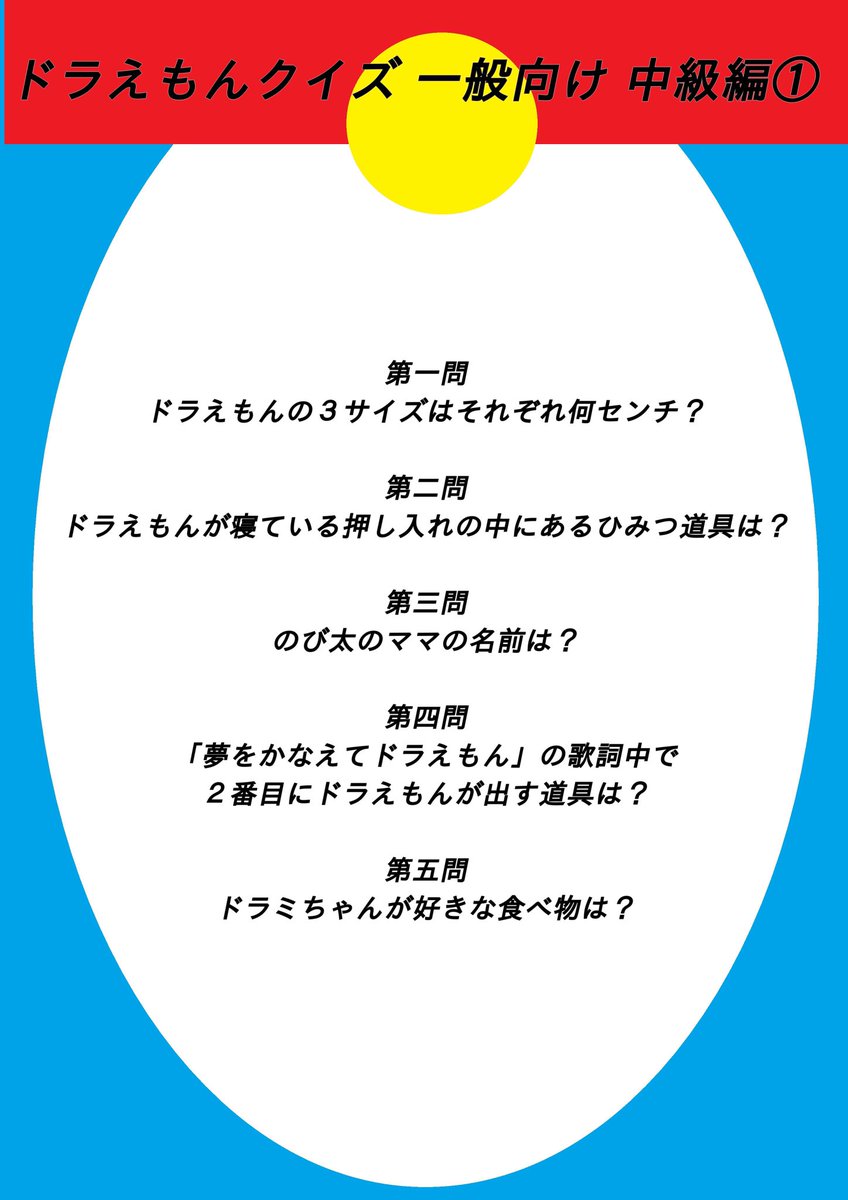 ドラえもんクイズ 一般向け 中級編①

第一問
ドラえもんの３サイズはそれぞれ何センチ？

第二問
ドラえもんが寝ている押し入れの中にあるひみつ道具は？

第三問
のび太のママの名前は？

第四問
「夢をかなえてドラえもん」の歌詞中で
２番目にドラえもんが出す道具は？

第五問
ドラミちゃんが好きな食べ物は？